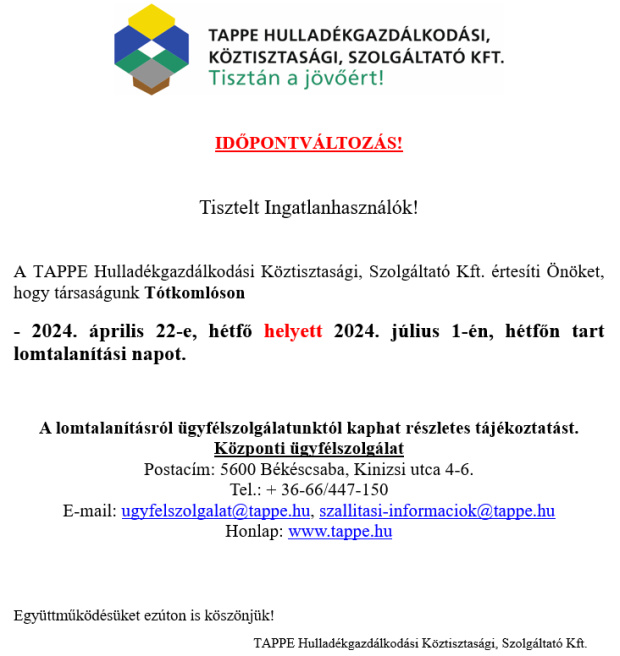 TAPPE HULLADÉKGAZDÁLKODÁSI, KÖZTISZTASÁGI, SZOLGÁLTATÓ KFT.
Tisztán a jövőért!

IDŐPONTVÁLTOZÁS!

Tisztelt Ingatlanhasználók!

A TAPPE Hulladékgazdálkodási Köztisztasági, Szolgáltató Kft. értesíti Önöket, hogy társaságunk Tótkomlóson

- 2024. április 22-e, hétfő helyett 2024. július 1-én, hétfőn tart lomtalanítási napot.

A lomtalanításról ügyfélszolgálatunktól kaphat részletes tájékoztatást.
Központi ügyfélszolgálat
Postacím: 5600 Békéscsaba, Kinizsi utca 4-6.
Tel.: + 36-66/447-150
E-mail: ugyfelszolgalat@tappe.hu, szallitasi-informaciok@tappe.hu
Honlap: www.tappe.hu

Együttműködésüket ezúton is köszönjük!

TAPPE Hulladékgazdálkodási Köztisztasági, Szolgáltató Kft.